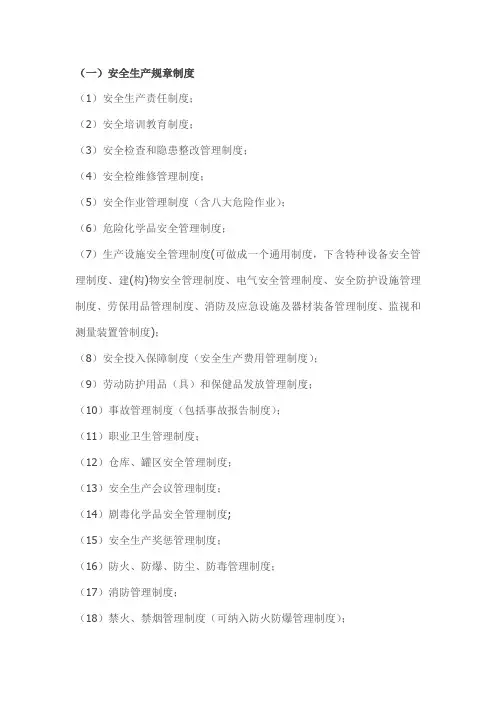 （一）安全生产规章制度

（1）安全生产责任制度；

（2）安全培训教育制度；

（3）安全检查和隐患整改管理制度；

（4）安全检维修管理制度；

（5）安全作业管理制度（含八大危险作业）；

（6）危险化学品安全管理制度；

（7）生产设施安全管理制度(可做成一个通用制度，下含特种设备安全管理制度、建(构)物安全管理制度、电气安全管理制度、安全防护设施管理制度、劳保用品管理制度、消防及应急设施及器材装备管理制度、监视和测量装置管制度)；

（8）安全投入保障制度（安全生产费用管理制度）；

（9）劳动防护用品（具）和保健品发放管理制度；

（10）事故管理制度（包括事故报告制度）；

（11）职业卫生管理制度；

（12）仓库、罐区安全管理制度；

（13）安全生产会议管理制度；

（14）剧毒化学品安全管理制度;

（15）安全生产奖惩管理制度；

（16）防火、防爆、防尘、防毒管理制度；

（17）消防管理制度；

（18）禁火、禁烟管理制度（可纳入防火防爆管理制度）；